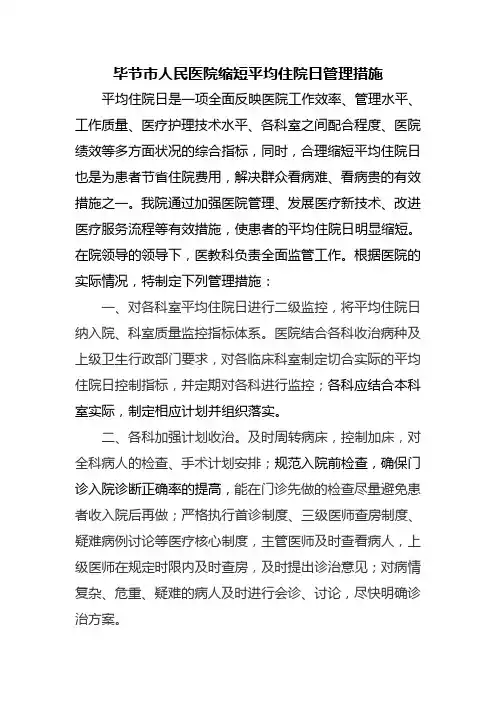 毕节市人民医院缩短平均住院日管理措施

平均住院日是一项全面反映医院工作效率、管理水平、工作质量、医疗护理技术水平、各科室之间配合程度、医院绩效等多方面状况的综合指标，同时，合理缩短平均住院日也是为患者节省住院费用，解决群众看病难、看病贵的有效措施之一。我院通过加强医院管理、发展医疗新技术、改进医疗服务流程等有效措施，使患者的平均住院日明显缩短。在院领导的领导下，医教科负责全面监管工作。根据医院的实际情况，特制定下列管理措施：

一、对各科室平均住院日进行二级监控，将平均住院日纳入院、科室质量监控指标体系。医院结合各科收治病种及上级卫生行政部门要求，对各临床科室制定切合实际的平均住院日控制指标，并定期对各科进行监控；各科应结合本科室实际，制定相应计划并组织落实。

二、各科加强计划收治。及时周转病床，控制加床，对全科病人的检查、手术计划安排；规范入院前检查，确保门诊入院诊断正确率的提高，能在门诊先做的检查尽量避免患者收入院后再做；严格执行首诊制度、三级医师查房制度、疑难病例讨论等医疗核心制度，主管医师及时查看病人，上级医师在规定时限内及时查房，及时提出诊治意见；对病情复杂、危重、疑难的病人及时进行会诊、讨论，尽快明确诊治方案。